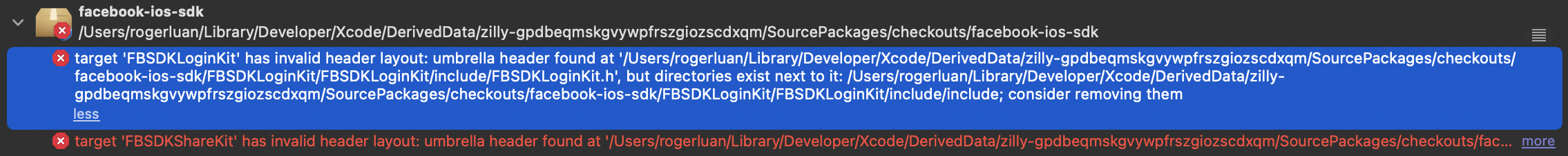 facebook-ios-sdk
/Users/rogerluan/Library/Developer/Xcode/DerivedData/zilly-gpdbeqmskgvywpfrszgiozscdxqm/SourcePackages/checkouts/facebook-ios-sdk

target 'FBSDKLoginKit' has invalid header layout: umbrella header found at '/Users/rogerluan/Library/Developer/Xcode/DerivedData/zilly-gpdbeqmskgvywpfrszgiozscdxqm/SourcePackages/checkouts/facebook-ios-sdk/FBSDKLoginKit/FBSDKLoginKit/include/FBSDKLoginKit.h', but directories exist next to it: /Users/rogerluan/Library/Developer/Xcode/DerivedData/zilly-gpdbeqmskgvywpfrszgiozscdxqm/SourcePackages/checkouts/facebook-ios-sdk/FBSDKLoginKit/FBSDKLoginKit/include/include; consider removing them
less

target 'FBSDKShareKit' has invalid header layout: umbrella header found at '/Users/rogerluan/Library/Developer/Xcode/DerivedData/zilly-gpdbeqmskgvywpfrszgiozscdxqm/SourcePackages/checkouts/fac... more